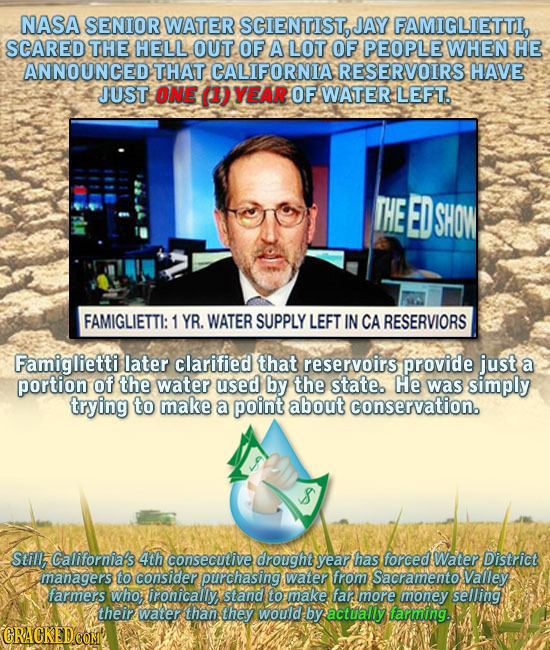 NASA SENIOR WATER SCIENTIST, JAY FAMIGLIETTI, SCARED THE HELL OUT OF A LOT OF PEOPLE WHEN HE ANNOUNCED THAT CALIFORNIA RESERVOIRS HAVE JUST ONE (1) YEAR OF WATER LEFT.

THE ED SHOW

FAMIGLIETTI: 1 YR. WATER SUPPLY LEFT IN CA RESERVIORS

Famiglietti later clarified that reservoirs provide just a portion of the water used by the state. He was simply trying to make a point about conservation.

$

$

Still, California's 4th consecutive drought year has forced Water District managers to consider purchasing water from Sacramento Valley farmers who, ironically, stand to make far more money selling their water than they would by actually farming.

CRACKED.COM